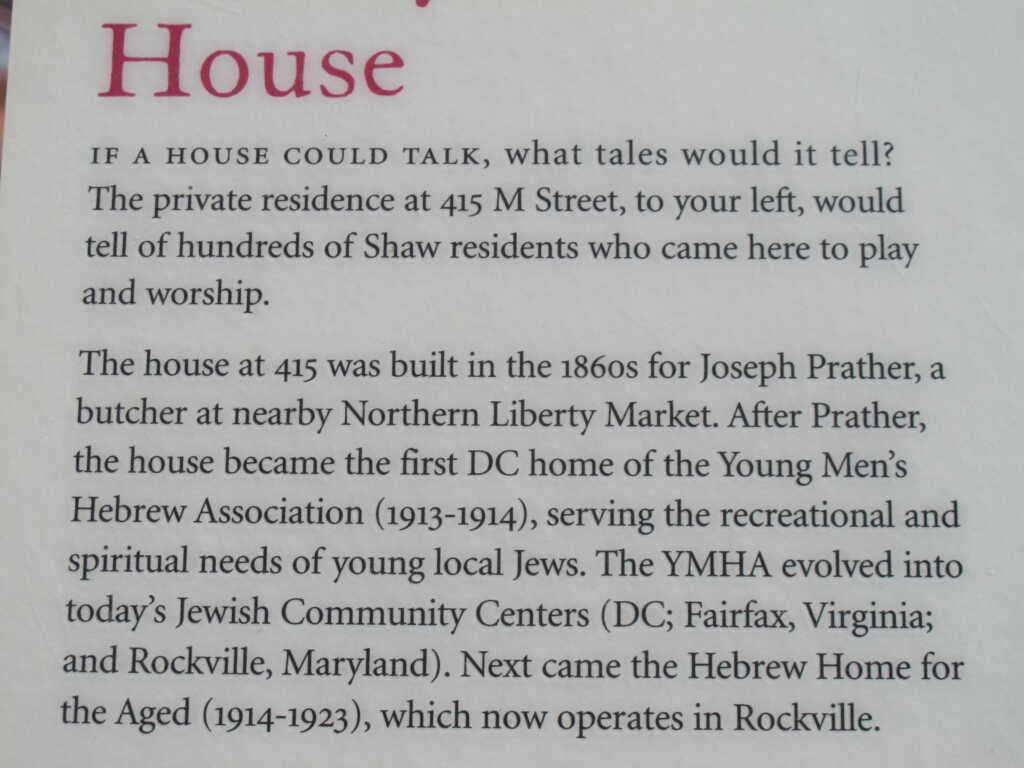 House

IF A HOUSE COULD TALK, what tales would it tell? The private residence at 415 M Street, to your left, would tell of hundreds of Shaw residents who came here to play and worship.

The house at 415 was built in the 1860s for Joseph Prather, a butcher at nearby Northern Liberty Market. After Prather, the house became the first DC home of the Young Men's Hebrew Association (1913-1914), serving the recreational and spiritual needs of young local Jews. The YMHA evolved into today's Jewish Community Centers (DC; Fairfax, Virginia; and Rockville, Maryland). Next came the Hebrew Home for the Aged (1914-1923), which now operates in Rockville.